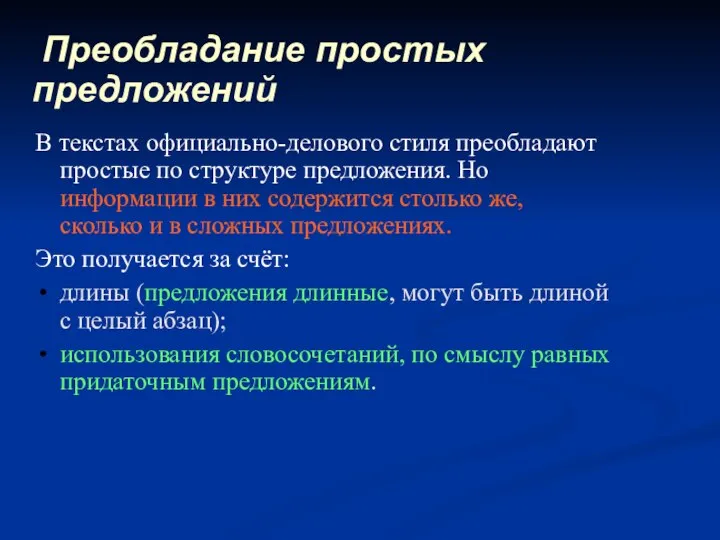 Преобладание простых предложений

В текстах официально-делового стиля преобладают простые по структуре предложения. Но информации в них содержится столько же, сколько и в сложных предложениях.

Это получается за счёт:

• длины (предложения длинные, могут быть длиной с целый абзац);

• использования словосочетаний, по смыслу равных придаточным предложениям.